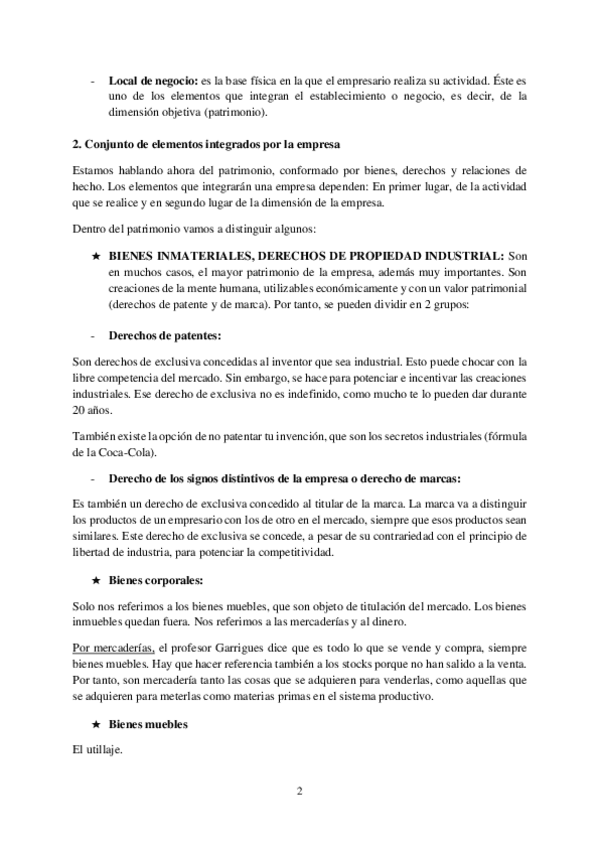 - **Local de negocio:** es la base física en la que el empresario realiza su actividad. Éste es uno de los elementos que integran el establecimiento o negocio, es decir, de la dimensión objetiva (patrimonio).

**2. Conjunto de elementos integrados por la empresa**

Estamos hablando ahora del patrimonio, conformado por bienes, derechos y relaciones de hecho. Los elementos que integrarán una empresa dependen: En primer lugar, de la actividad que se realice y en segundo lugar de la dimensión de la empresa.

Dentro del patrimonio vamos a distinguir algunos:

★ **BIENES INMATERIALES, DERECHOS DE PROPIEDAD INDUSTRIAL:** Son en muchos casos, el mayor patrimonio de la empresa, además muy importantes. Son creaciones de la mente humana, utilizables económicamente y con un valor patrimonial (derechos de patente y de marca). Por tanto, se pueden dividir en 2 grupos:

- **Derechos de patentes:**

Son derechos de exclusiva concedidas al inventor que sea industrial. Esto puede chocar con la libre competencia del mercado. Sin embargo, se hace para potenciar e incentivar las creaciones industriales. Ese derecho de exclusiva no es indefinido, como mucho te lo pueden dar durante 20 años.

También existe la opción de no patentar tu invención, que son los secretos industriales (fórmula de la Coca-Cola).

- **Derecho de los signos distintivos de la empresa o derecho de marcas:**

Es también un derecho de exclusiva concedido al titular de la marca. La marca va a distinguir los productos de un empresario con los de otro en el mercado, siempre que esos productos sean similares. Este derecho de exclusiva se concede, a pesar de su contrariedad con el principio de libertad de industria, para potenciar la competitividad.

★ **Bienes corporales:**

Solo nos referimos a los bienes muebles, que son objeto de titulación del mercado. Los bienes inmuebles quedan fuera. Nos referimos a las mercaderías y al dinero.

Por mercaderías, el profesor Garrigues dice que es todo lo que se vende y compra, siempre bienes muebles. Hay que hacer referencia también a los stocks porque no han salido a la venta. Por tanto, son mercadería tanto las cosas que se adquieren para venderlas, como aquellas que se adquieren para meterlas como materias primas en el sistema productivo.

★ **Bienes muebles**

El utillaje.

2